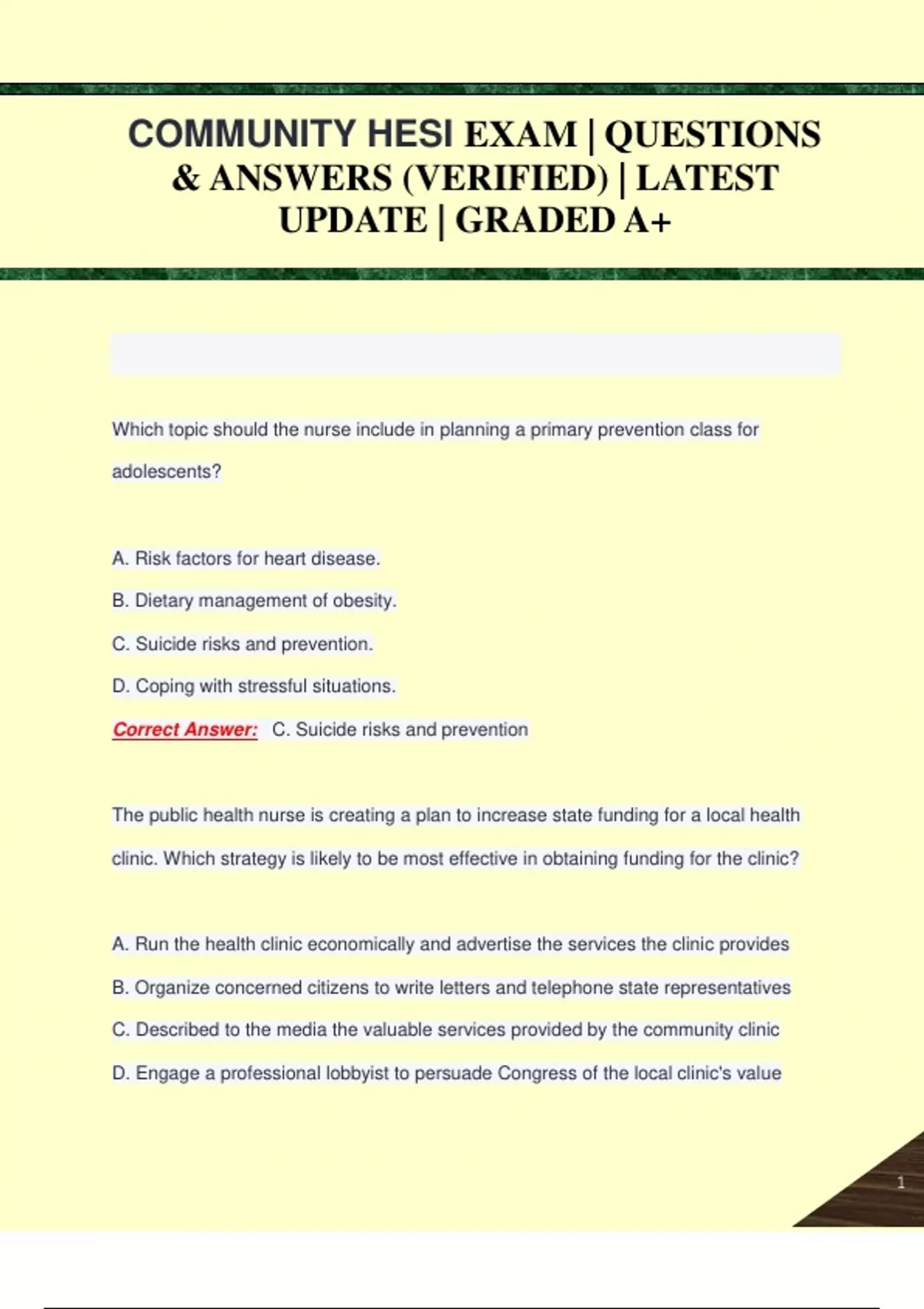 COMMUNITY HESI EXAM | QUESTIONS & ANSWERS (VERIFIED) | LATEST UPDATE | GRADED A+

Which topic should the nurse include in planning a primary prevention class for adolescents?

A. Risk factors for heart disease.

B. Dietary management of obesity.

C. Suicide risks and prevention.

D. Coping with stressful situations.

Correct Answer: C. Suicide risks and prevention

The public health nurse is creating a plan to increase state funding for a local health clinic. Which strategy is likely to be most effective in obtaining funding for the clinic?

A. Run the health clinic economically and advertise the services the clinic provides

B. Organize concerned citizens to write letters and telephone state representatives

C. Described to the media the valuable services provided by the community clinic

D. Engage a professional lobbyist to persuade Congress of the local clinic's value

1